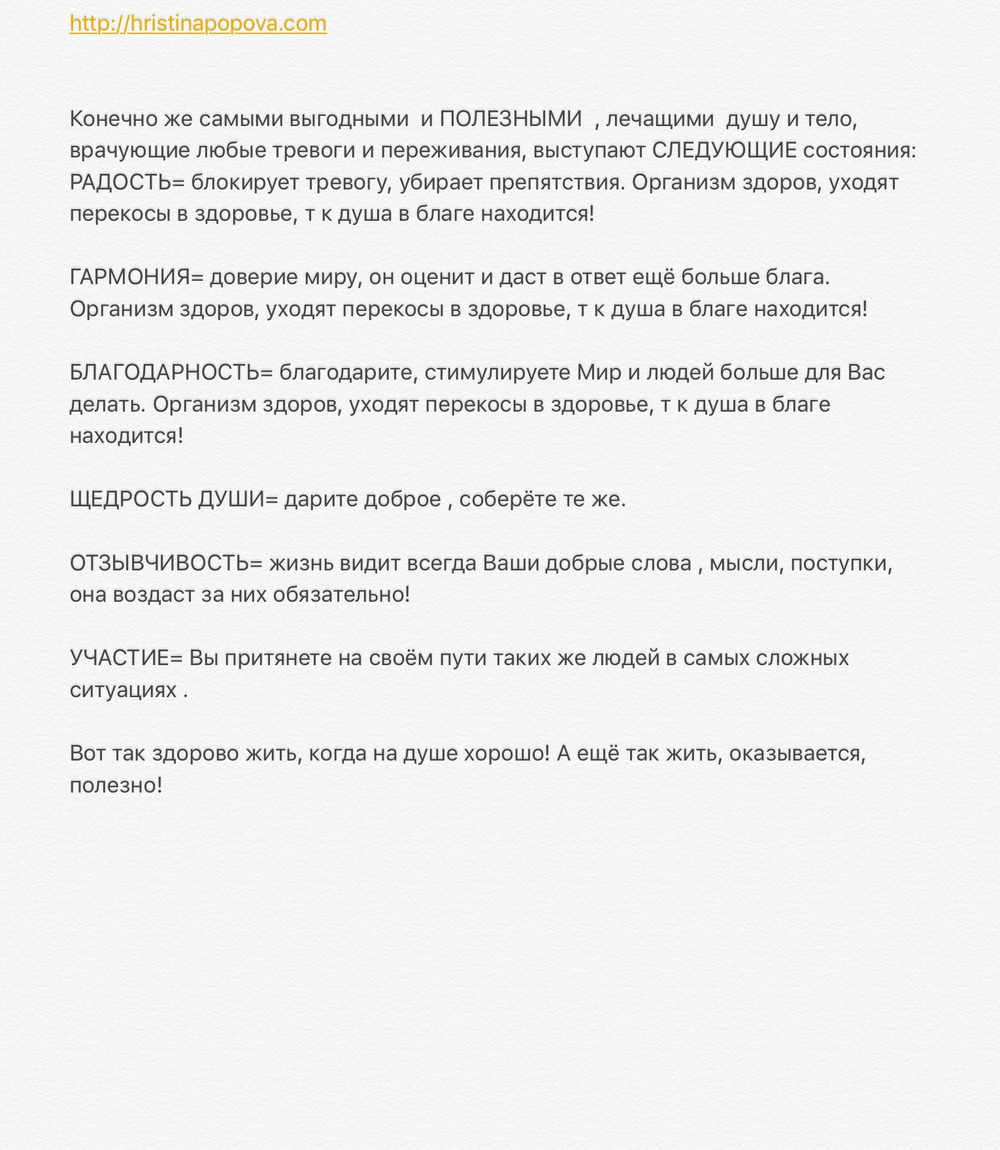 http://hristinapopova.com

Конечно же самыми выгодными и ПОЛЕЗНЫМИ , лечащими душу и тело, врачующие любые тревоги и переживания, выступают СЛЕДУЮЩИЕ состояния:
РАДОСТЬ= блокирует тревогу, убирает препятствия. Организм здоров, уходят перекосы в здоровье, т к душа в благе находится!

ГАРМОНИЯ= доверие миру, он оценит и даст в ответ ещё больше блага. Организм здоров, уходят перекосы в здоровье, т к душа в благе находится!

БЛАГОДАРНОСТЬ= благодарите, стимулируете Мир и людей больше для Вас делать. Организм здоров, уходят перекосы в здоровье, т к душа в благе находится!

ЩЕДРОСТЬ ДУШИ= дарите доброе , соберёте те же.

ОТЗЫВЧИВОСТЬ= жизнь видит всегда Ваши добрые слова , мысли, поступки, она воздаст за них обязательно!

УЧАСТИЕ= Вы притянете на своём пути таких же людей в самых сложных ситуациях .

Вот так здорово жить, когда на душе хорошо! А ещё так жить, оказывается, полезно!